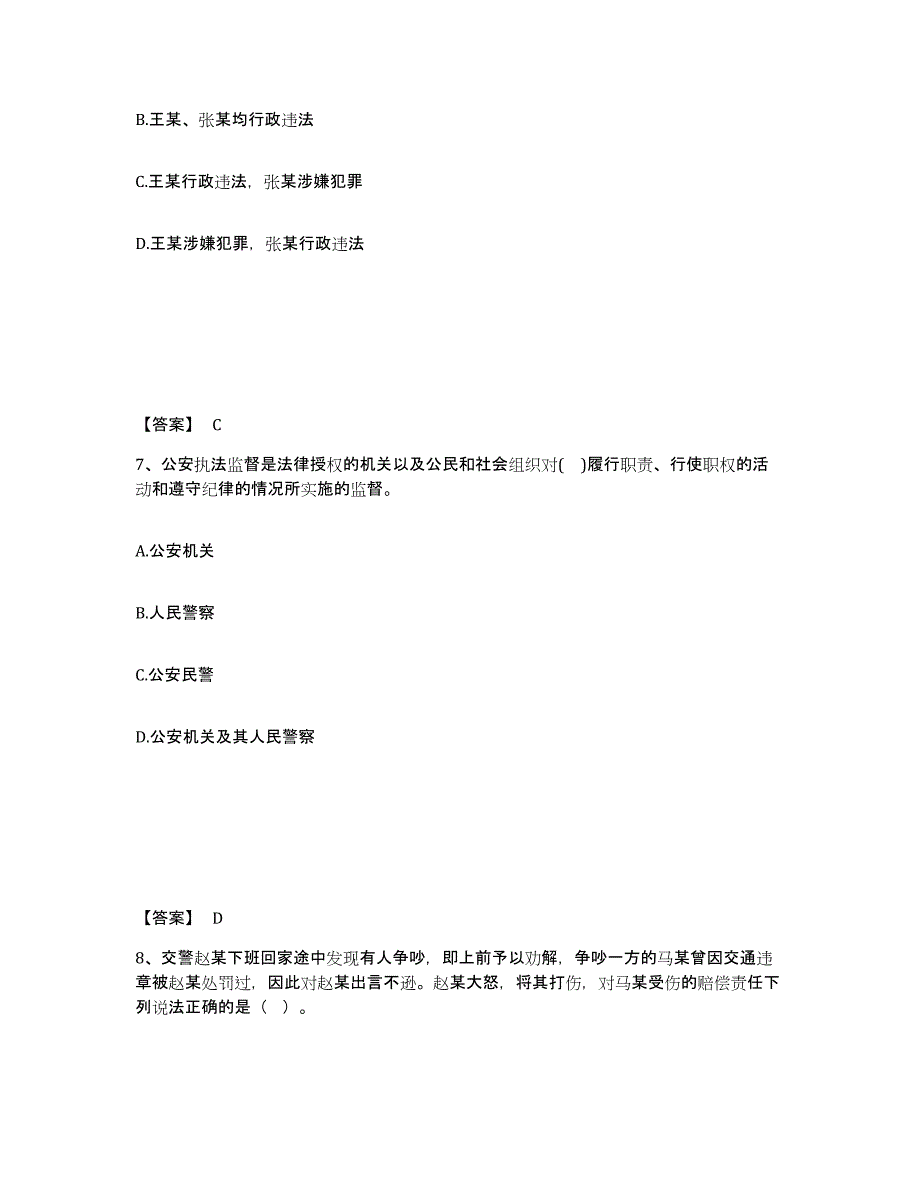 B.王某、张某均行政违法

C.王某行政违法，张某涉嫌犯罪

D.王某涉嫌犯罪，张某行政违法

【答案】 C

7、公安执法监督是法律授权的机关以及公民和社会组织对( )履行职责、行使职权的活动和遵守纪律的情况所实施的监督。

A.公安机关

B.人民警察

C.公安民警

D.公安机关及其人民警察

【答案】 D

8、交警赵某下班回家途中发现有人争吵，即上前予以劝解，争吵一方的马某曾因交通违章被赵某处罚过，因此对赵某出言不逊。赵某大怒，将其打伤，对马某受伤的赔偿责任下列说法正确的是（ ）。